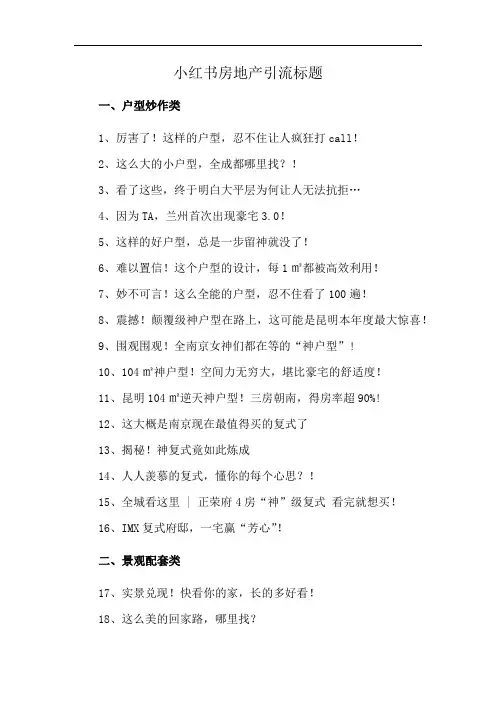 小红书房地产引流标题

一、户型炒作类

1、厉害了！这样的户型，忍不住让人疯狂打 call！

2、这么大的小户型，全成都哪里找？！

3、看了这些，终于明白大平层为何让人无法抗拒…

4、因为 TA，兰州首次出现豪宅 3.0！

5、这样的好户型，总是一步留神就没了！

6、难以置信！这个户型的设计，每 1 ㎡都被高效利用！

7、妙不可言！这么全能的户型，忍不住看了 100 遍！

8、震撼！颠覆级神户型在路上，这可能是昆明本年度最大惊喜！

9、围观围观！全南京女神们都在等的“神户型”！

10、104 ㎡神户型！空间力无穷大，堪比豪宅的舒适度！

11、昆明 104 ㎡逆天神户型！三房朝南，得房率超 90%！

12、这大概是南京现在最值得买的复式了

13、揭秘！神复式竟如此炼成

14、人人羡慕的复式，懂你的每个心思？！

15、全城看这里 | 正荣府 4 房“神”级复式 看完就想买！

16、IMX 复式府邸，一宅赢“芳心”！

二、景观配套类

17、实景兑现！快看你的家，长的多好看！

18、这么美的回家路，哪里找？